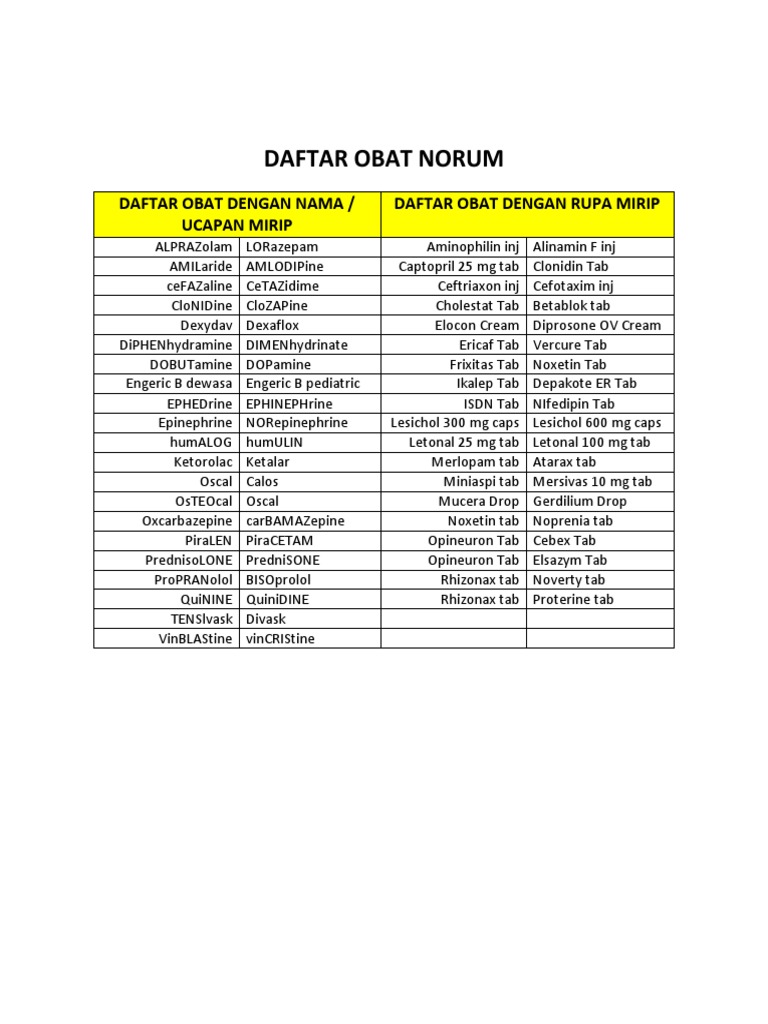 DAFTAR OBAT NORUM

| DAFTAR OBAT DENGAN NAMA / UCAPAN MIRIP | | DAFTAR OBAT DENGAN RUPA MIRIP | |
|---|---|---|---|
| ALPRAZolam | LORazepam | Aminophilin inj | Alinamin F inj |
| AMILaride | AMLODIPine | Captopril 25 mg tab | Clonidin Tab |
| ceFAZaline | CeTAZidime | Ceftriaxon inj | Cefotaxim inj |
| CloNIDine | CloZAPine | Cholestat Tab | Betablok tab |
| Dexydav | Dexaflox | Elocon Cream | Diprosone OV Cream |
| DiPHENhydramine | DIMENhydrinate | Ericaf Tab | Vercure Tab |
| DOBUTamine | DOPamine | Frixitas Tab | Noxetin Tab |
| Engeric B dewasa | Engeric B pediatric | Ikalep Tab | Depakote ER Tab |
| EPHEDrine | EPHINEPHrine | ISDN Tab | NIfedipin Tab |
| Epinephrine | NORepinephrine | Lesichol 300 mg caps | Lesichol 600 mg caps |
| humALOG | humULIN | Letonal 25 mg tab | Letonal 100 mg tab |
| Ketorolac | Ketalar | Merlopam tab | Atarax tab |
| Oscal | Calos | Miniaspi tab | Mersivas 10 mg tab |
| OsTEOcal | Oscal | Mucera Drop | Gerdilium Drop |
| Oxcarbazepine | carBAMAZepine | Noxetin tab | Noprenia tab |
| PiraLEN | PiraCETAM | Opineuron Tab | Cebex Tab |
| PrednisoLONE | PredniSONE | Opineuron Tab | Elsazym Tab |
| ProPRANolol | BISOprolol | Rhizonax tab | Noverty tab |
| QuiNINE | QuiniDINE | Rhizonax tab | Proterine tab |
| TENSlvask | Divask | | |
| VinBLAStine | vinCRIStine | | |